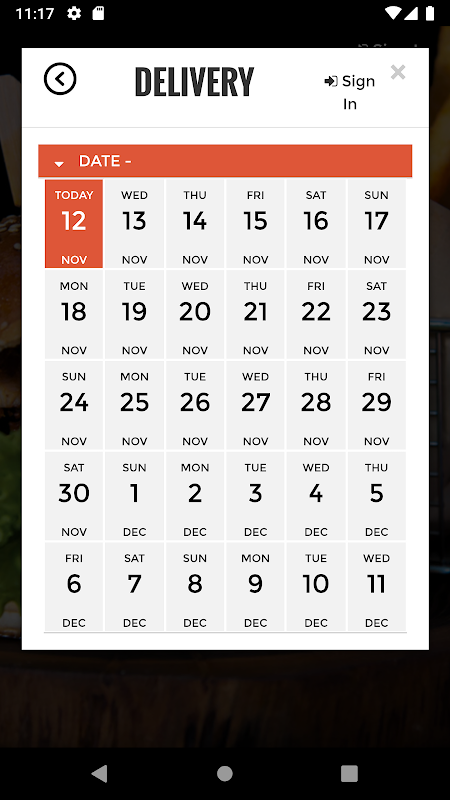 11:17

DELIVERY

Sign In

×

DATE -

| TODAY 12 NOV | WED 13 NOV | THU 14 NOV | FRI 15 NOV | SAT 16 NOV | SUN 17 NOV |
|---|---|---|---|---|---|
| MON 18 NOV | TUE 19 NOV | WED 20 NOV | THU 21 NOV | FRI 22 NOV | SAT 23 NOV |
| SUN 24 NOV | MON 25 NOV | TUE 26 NOV | WED 27 NOV | THU 28 NOV | FRI 29 NOV |
| SAT 30 NOV | SUN 1 DEC | MON 2 DEC | TUE 3 DEC | WED 4 DEC | THU 5 DEC |
| FRI 6 DEC | SAT 7 DEC | SUN 8 DEC | MON 9 DEC | TUE 10 DEC | WED 11 DEC |